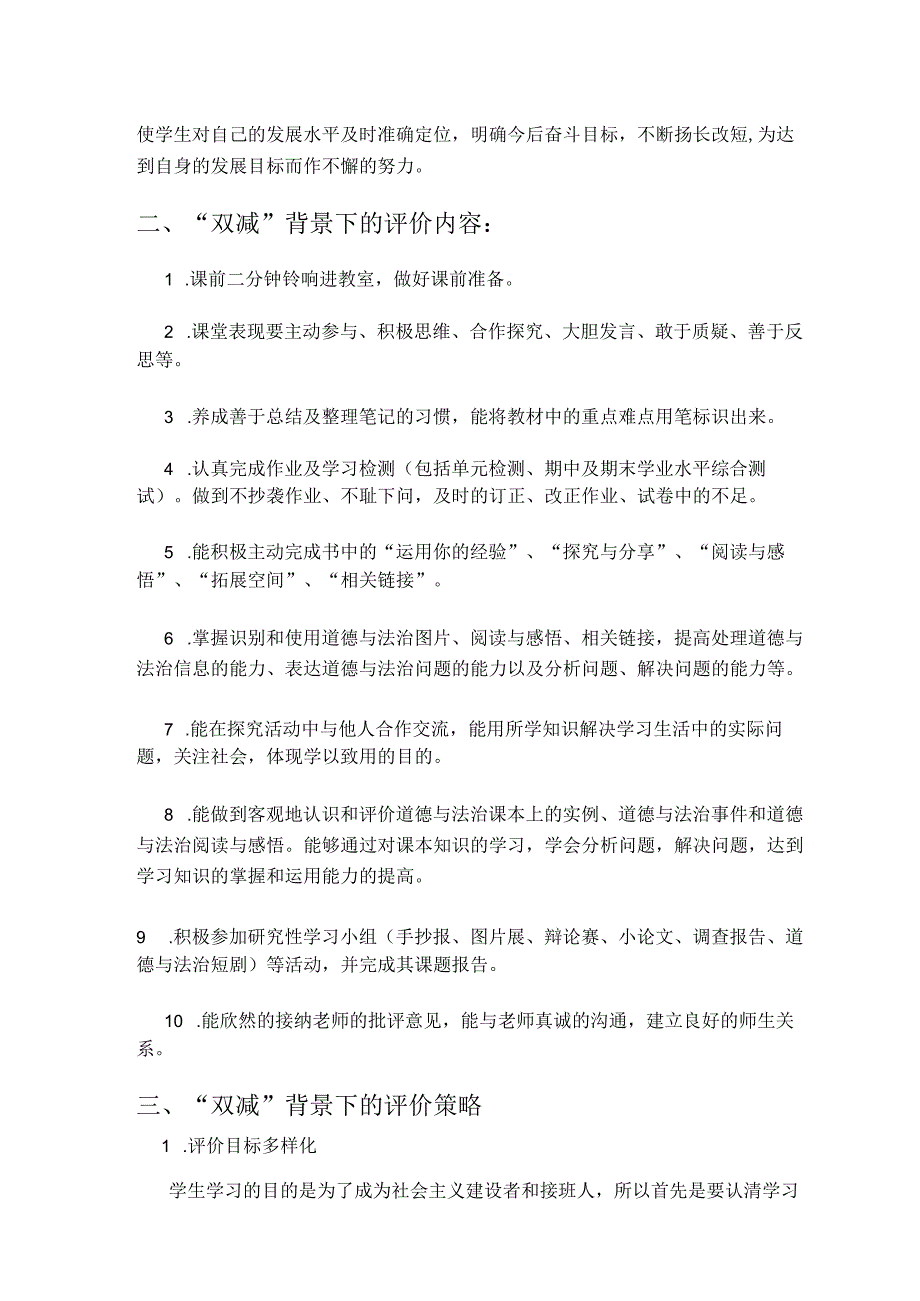 使学生对自己的发展水平及时准确定位，明确今后奋斗目标，不断扬长改短,为达到自身的发展目标而作不懈的努力。

二、“双减”背景下的评价内容：

1 .课前二分钟铃响进教室，做好课前准备。

2 .课堂表现要主动参与、积极思维、合作探究、大胆发言、敢于质疑、善于反思等。

3 .养成善于总结及整理笔记的习惯，能将教材中的重点难点用笔标识出来。

4 .认真完成作业及学习检测（包括单元检测、期中及期末学业水平综合测试）。做到不抄袭作业、不耻下问，及时的订正、改正作业、试卷中的不足。

5 .能积极主动完成书中的“运用你的经验”、“探究与分享”、“阅读与感悟”、“拓展空间”、“相关链接”。

6 .掌握识别和使用道德与法治图片、阅读与感悟、相关链接，提高处理道德与法治信息的能力、表达道德与法治问题的能力以及分析问题、解决问题的能力等。

7 .能在探究活动中与他人合作交流，能用所学知识解决学习生活中的实际问题，关注社会，体现学以致用的目的。

8 .能做到客观地认识和评价道德与法治课本上的实例、道德与法治事件和道德与法治阅读与感悟。能够通过对课本知识的学习，学会分析问题，解决问题，达到学习知识的掌握和运用能力的提高。

9 .积极参加研究性学习小组（手抄报、图片展、辩论赛、小论文、调查报告、道德与法治短剧）等活动，并完成其课题报告。

10 .能欣然的接纳老师的批评意见，能与老师真诚的沟通，建立良好的师生关系。

三、“双减”背景下的评价策略

1 .评价目标多样化

学生学习的目的是为了成为社会主义建设者和接班人，所以首先是要认清学习